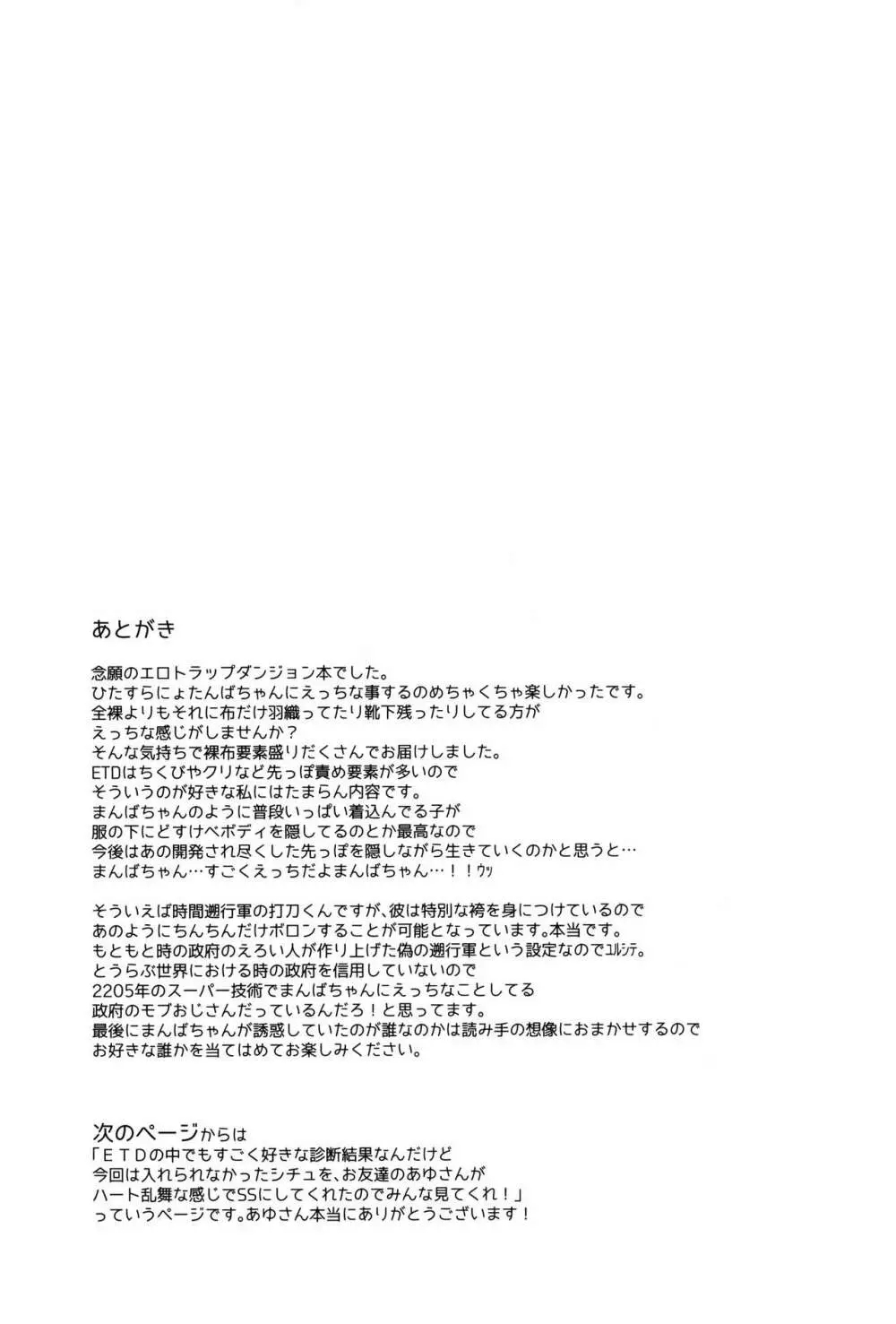 あとがき

念願のエロトラップダンジョン本でした。
ひたすらにょたんばちゃんにえっちな事するのめちゃくちゃ楽しかったです。
全裸よりもそれに布だけ羽織ってたり靴下残ったりしてる方が
えっちな感じがしませんか？
そんな気持ちで裸布要素盛りだくさんでお届けしました。
ETDはちくびやクリなど先っぽ責め要素が多いので
そういうのが好きな私にはたまらん内容です。
まんばちゃんのように普段いっぱい着込んでる子が
服の下にどすけべボディを隠してるのとか最高なので
今後はあの開発され尽くした先っぽを隠しながら生きていくのかと思うと…
まんばちゃん…すごくえっちだよまんばちゃん…！！ｳｯ

そういえば時間遡行軍の打刀くんですが、彼は特別な袴を身につけているので
あのようにちんちんだけボロンすることが可能となっています。本当です。
もともと時の政府のえろい人が作り上げた偽の遡行軍という設定なのでﾕﾙｼﾃ。
とうらぶ世界における時の政府を信用していないので
2205年のスーパー技術でまんばちゃんにえっちなことしてる
政府のモブおじさんだっているんだろ！と思ってます。
最後にまんばちゃんが誘惑していたのが誰なのかは読み手の想像におまかせするので
お好きな誰かを当てはめてお楽しみください。

次のページからは
「ＥＴＤの中でもすごく好きな診断結果なんだけど
今回は入れられなかったシチュを、お友達のあゆさんが
ハート乱舞な感じでSSにしてくれたのでみんな見てくれ！」
っていうページです。あゆさん本当にありがとうございます！